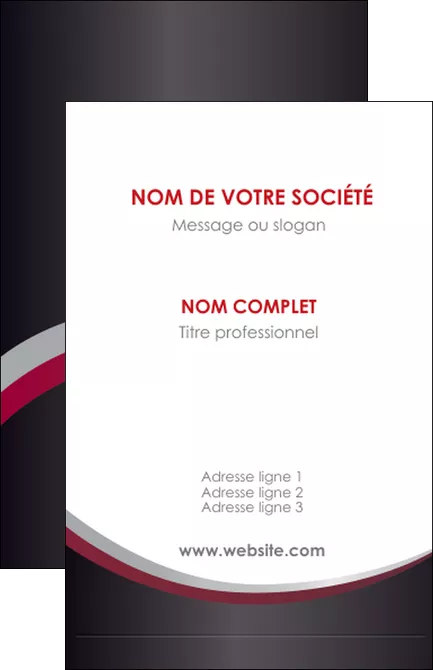 NOM DE VOTRE SOCIÉTÉ
Message ou slogan

NOM COMPLET
Titre professionnel

Adresse ligne 1
Adresse ligne 2
Adresse ligne 3

www.website.com